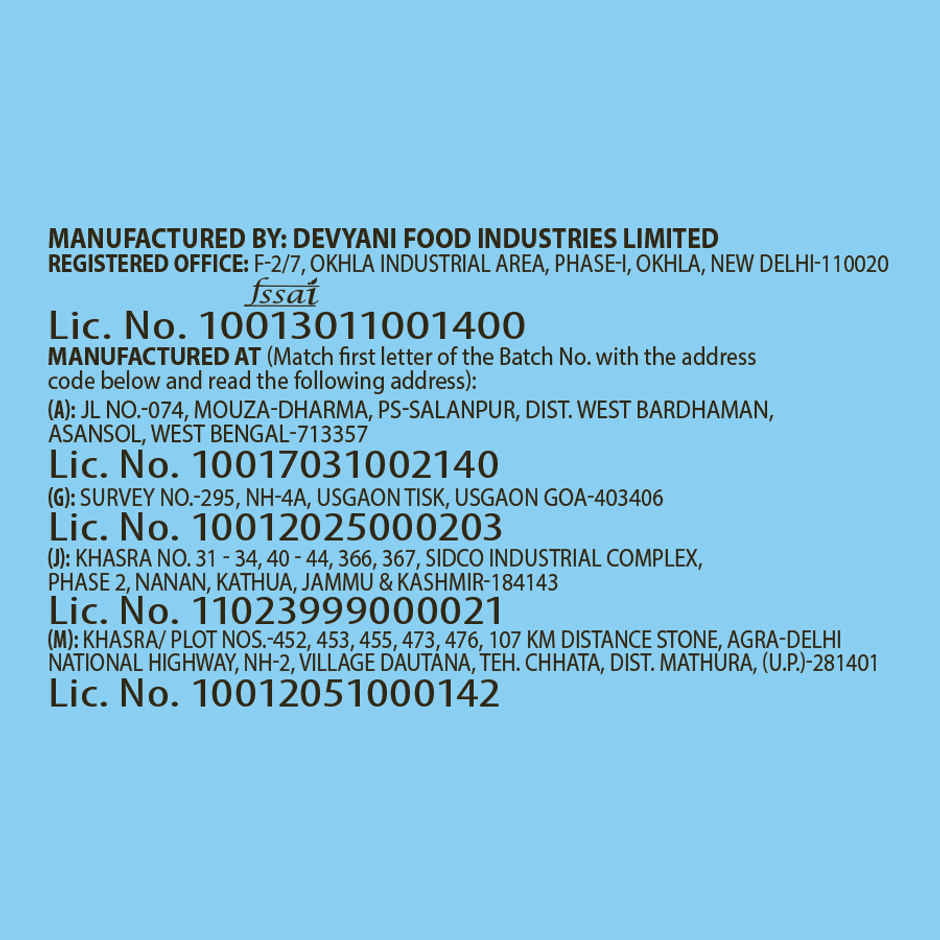 MANUFACTURED BY: DEVYANI FOOD INDUSTRIES LIMITED
REGISTERED OFFICE: F-2/7, OKHLA INDUSTRIAL AREA, PHASE-I, OKHLA, NEW DELHI-110020

fssai

Lic. No. 10013011001400

MANUFACTURED AT (Match first letter of the Batch No. with the address code below and read the following address):

(A): JL NO.-074, MOUZA-DHARMA, PS-SALANPUR, DIST. WEST BARDHAMAN, ASANSOL, WEST BENGAL-713357

Lic. No. 10017031002140

(G): SURVEY NO.-295, NH-4A, USGAON TISK, USGAON GOA-403406

Lic. No. 10012025000203

(J): KHASRA NO. 31 - 34, 40 - 44, 366, 367, SIDCO INDUSTRIAL COMPLEX, PHASE 2, NANAN, KATHUA, JAMMU & KASHMIR-184143

Lic. No. 11023999000021

(M): KHASRA/ PLOT NOS.-452, 453, 455, 473, 476, 107 KM DISTANCE STONE, AGRA-DELHI NATIONAL HIGHWAY, NH-2, VILLAGE DAUTANA, TEH. CHHATA, DIST. MATHURA, (U.P.)-281401

Lic. No. 10012051000142